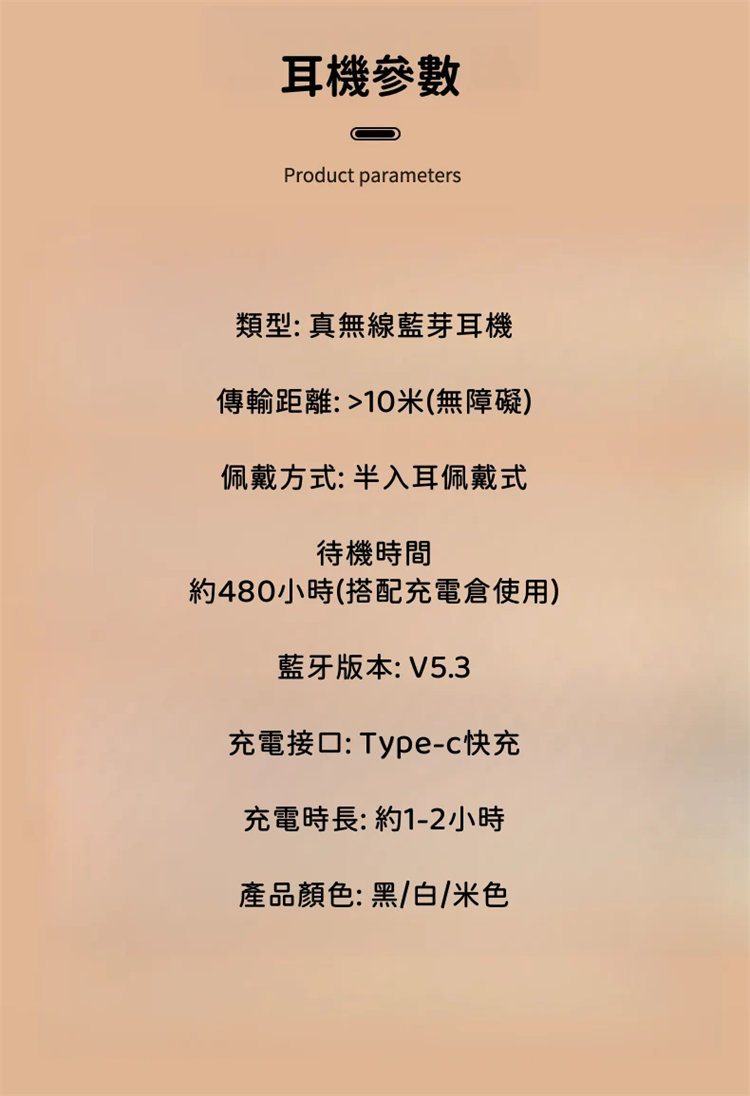 耳機參數

Product parameters

類型: 真無線藍芽耳機

傳輸距離: >10米(無障礙)

佩戴方式: 半入耳佩戴式

待機時間
約480小時(搭配充電倉使用)

藍牙版本: V5.3

充電接口: Type-c快充

充電時長: 約1-2小時

產品顏色: 黑/白/米色